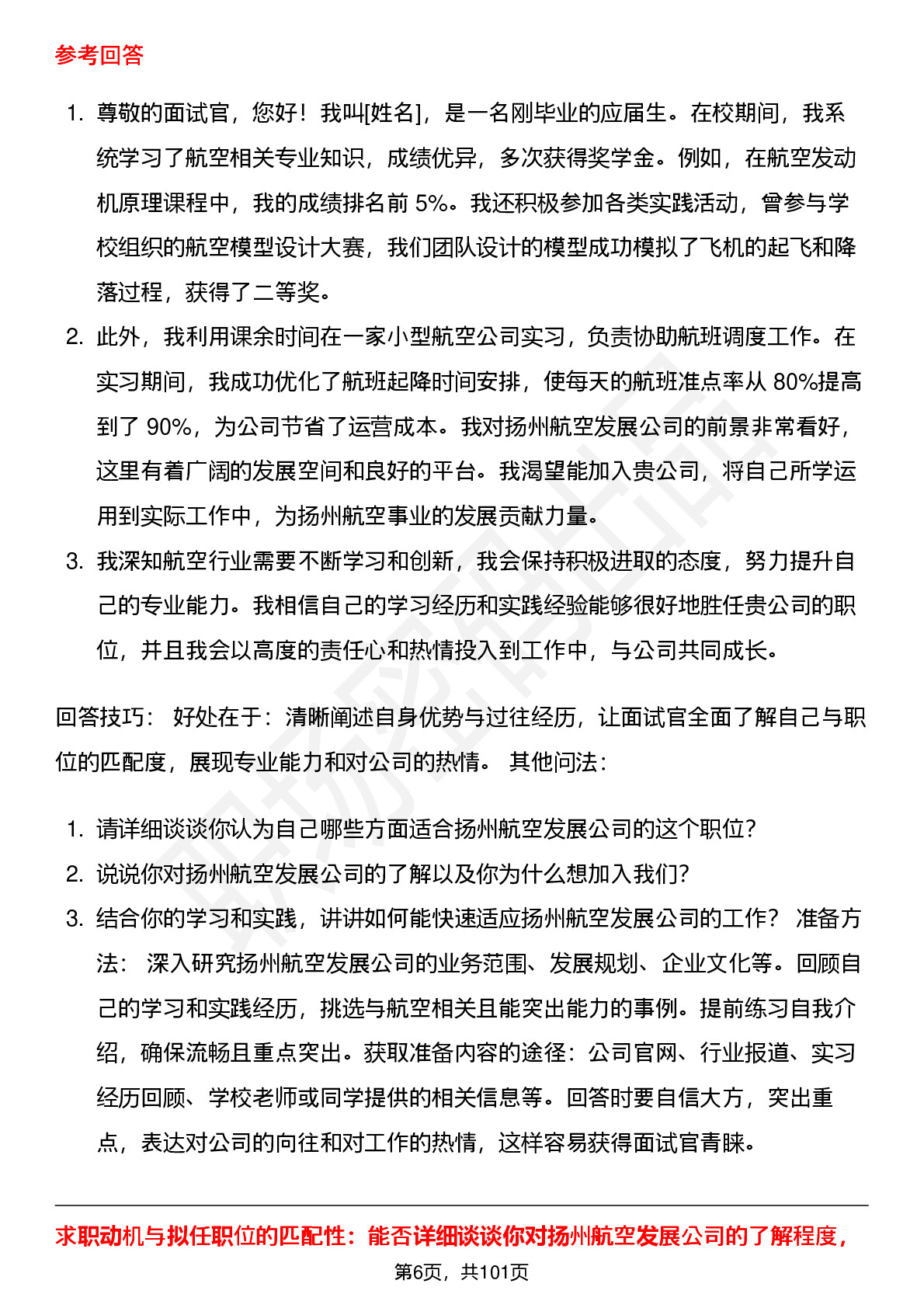 参考回答

1. 尊敬的面试官，您好！我叫[姓名]，是一名刚毕业的应届生。在校期间，我系统学习了航空相关专业知识，成绩优异，多次获得奖学金。例如，在航空发动机原理课程中，我的成绩排名前 5%。我还积极参加各类实践活动，曾参与学校组织的航空模型设计大赛，我们团队设计的模型成功模拟了飞机的起飞和降落过程，获得了二等奖。
2. 此外，我利用课余时间在一家小型航空公司实习，负责协助航班调度工作。在实习期间，我成功优化了航班起降时间安排，使每天的航班准点率从 80%提高到了 90%，为公司节省了运营成本。我对扬州航空发展公司的前景非常看好，这里有着广阔的发展空间和良好的平台。我渴望能加入贵公司，将自己所学运用到实际工作中，为扬州航空事业的发展贡献力量。
3. 我深知航空行业需要不断学习和创新，我会保持积极进取的态度，努力提升自己的专业能力。我相信自己的学习经历和实践经验能够很好地胜任贵公司的职位，并且我会以高度的责任心和热情投入到工作中，与公司共同成长。

回答技巧： 好处在于：清晰阐述自身优势与过往经历，让面试官全面了解自己与职位的匹配度，展现专业能力和对公司的热情。 其他问法：

1. 请详细谈谈你认为自己哪些方面适合扬州航空发展公司的这个职位？
2. 说说你对扬州航空发展公司的了解以及你为什么想加入我们？
3. 结合你的学习和实践，讲讲如何能快速适应扬州航空发展公司的工作？ 准备方法： 深入研究扬州航空发展公司的业务范围、发展规划、企业文化等。回顾自己的学习和实践经历，挑选与航空相关且能突出能力的事例。提前练习自我介绍，确保流畅且重点突出。获取准备内容的途径：公司官网、行业报道、实习经历回顾、学校老师或同学提供的相关信息等。回答时要自信大方，突出重点，表达对公司的向往和对工作的热情，这样容易获得面试官青睐。

求职动机与拟任职位的匹配性：能否详细谈谈你对扬州航空发展公司的了解程度，

第6页，共101页